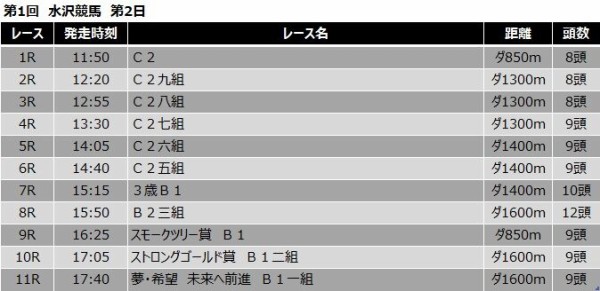 第1回　水沢競馬　第2日

| レース | 発走時刻 | レース名 | 距離 | 頭数 |
|---|---|---|---|---|
| 1R | 11:50 | Ｃ２ | ダ850m | 8頭 |
| 2R | 12:20 | Ｃ２九組 | ダ1300m | 8頭 |
| 3R | 12:55 | Ｃ２八組 | ダ1300m | 8頭 |
| 4R | 13:30 | Ｃ２七組 | ダ1300m | 9頭 |
| 5R | 14:05 | Ｃ２六組 | ダ1400m | 9頭 |
| 6R | 14:40 | Ｃ２五組 | ダ1400m | 9頭 |
| 7R | 15:15 | ３歳Ｂ１ | ダ1400m | 10頭 |
| 8R | 15:50 | Ｂ２三組 | ダ1600m | 12頭 |
| 9R | 16:25 | スモークツリー賞　Ｂ１ | ダ850m | 9頭 |
| 10R | 17:05 | ストロングゴールド賞　Ｂ１二組 | ダ1600m | 9頭 |
| 11R | 17:40 | 夢・希望　未来へ前進　Ｂ１一組 | ダ1600m | 9頭 |